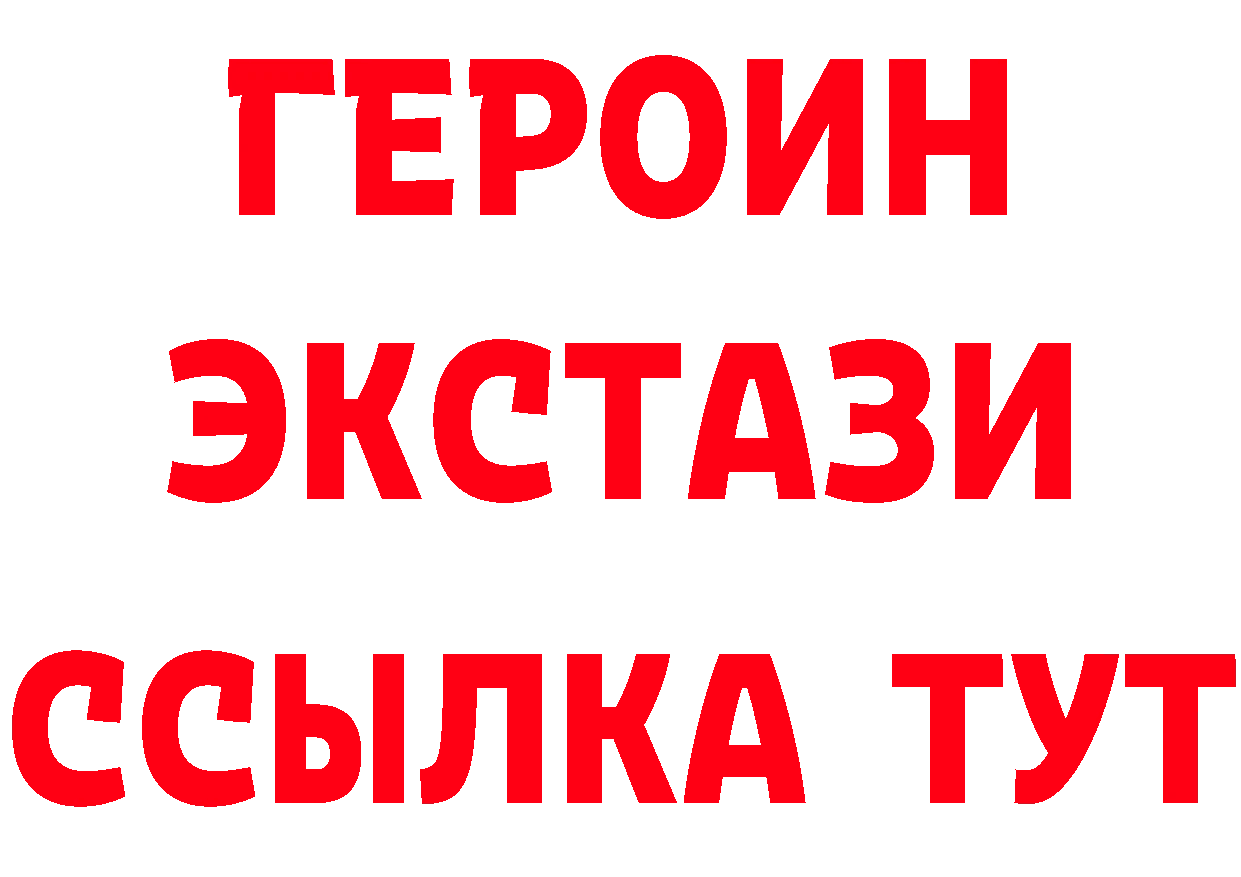 ГЕРОИН ЭКСТАЗИ ССЫЛКА ТУТ